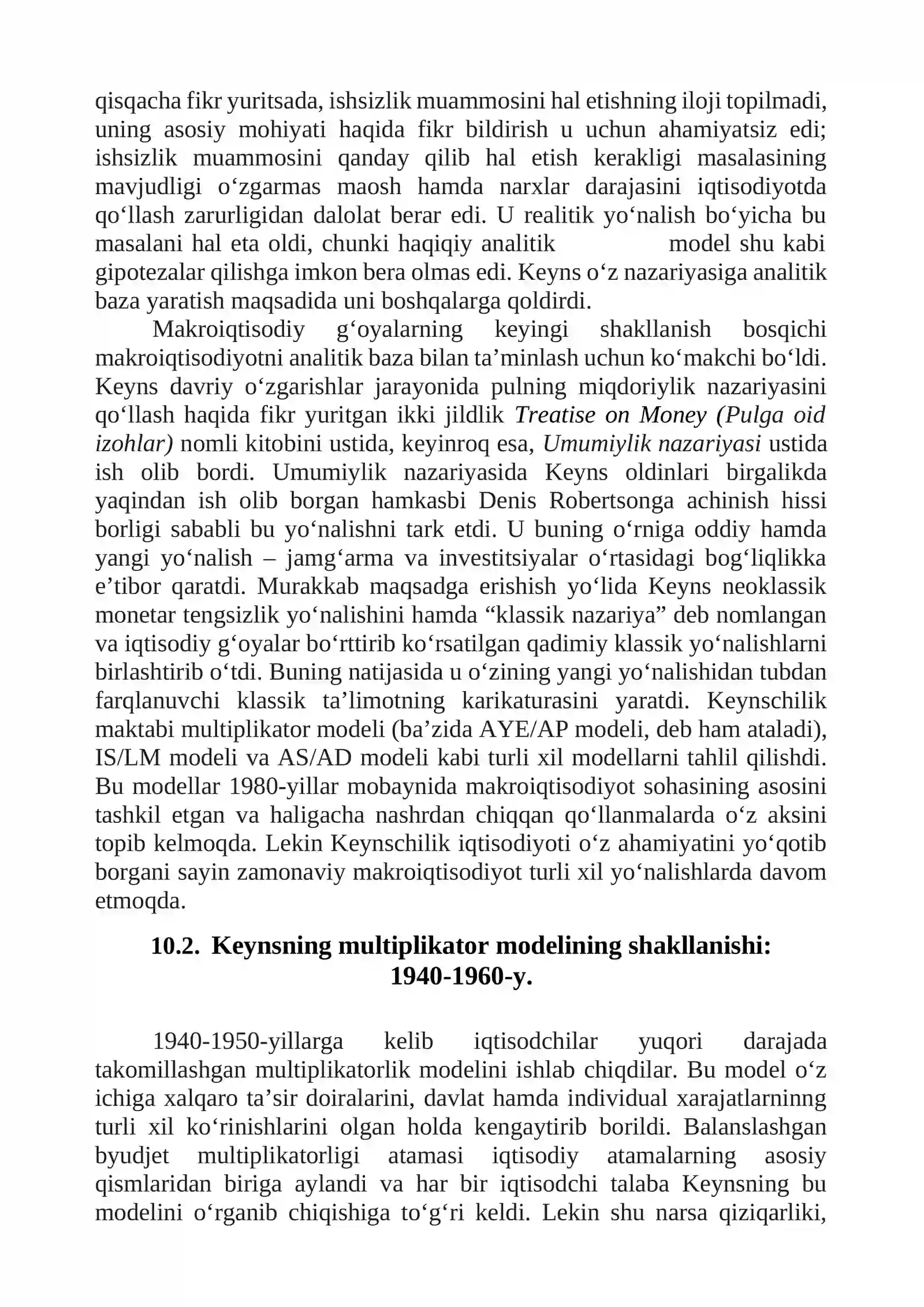 qisqacha fikr yuritsada, ishsizlik muammosini hal etishning iloji topilmadi, uning asosiy mohiyati haqida fikr bildirish u uchun ahamiyatsiz edi; ishsizlik muammosini qanday qilib hal etish kerakligi masalasining mavjudligi o'zgarmas maosh hamda narxlar darajasini iqtisodiyotda qo'llash zarurligidan dalolat berar edi. U realitik yo'nalish bo'yicha bu masalani hal eta oldi, chunki haqiqiy analitik model shu kabi gipotezalar qilishga imkon bera olmas edi. Keyns o'z nazariyasiga analitik baza yaratish maqsadida uni boshqalarga qoldirdi.

Makroiqtisodiy g'oyalarning keyingi shakllanish bosqichi makroiqtisodiyotni analitik baza bilan ta'minlash uchun ko'makchi bo'ldi. Keyns davriy o'zgarishlar jarayonida pulning miqdoriylik nazariyasini qo'llash haqida fikr yuritgan ikki jildlik Treatise on Money (Pulga oid izohlar) nomli kitobini ustida, keyinroq esa, Umumiylik nazariyasi ustida ish olib bordi. Umumiylik nazariyasida Keyns oldinlari birgalikda yaqindan ish olib borgan hamkasbi Denis Robertsonga achinish hissi borligi sababli bu yo'nalishni tark etdi. U buning o'rniga oddiy hamda yangi yo'nalish – jamg'arma va investitsiyalar o'rtasidagi bog'liqlikka e'tibor qaratdi. Murakkab maqsadga erishish yo'lida Keyns neoklassik monetar tengsizlik yo'nalishini hamda "klassik nazariya" deb nomlangan va iqtisodiy g'oyalar bo'rttirib ko'rsatilgan qadimiy klassik yo'nalishlarni birlashtirib o'tdi. Buning natijasida u o'zining yangi yo'nalishidan tubdan farqlanuvchi klassik ta'limotning karikaturasini yaratdi. Keynschilik maktabi multiplikator modeli (ba'zida AYE/AP modeli, deb ham ataladi), IS/LM modeli va AS/AD modeli kabi turli xil modellarni tahlil qilishdi. Bu modellar 1980-yillar mobaynida makroiqtisodiyot sohasining asosini tashkil etgan va haligacha nashrdan chiqqan qo'llanmalarda o'z aksini topib kelmoqda. Lekin Keynschilik iqtisodiyoti o'z ahamiyatini yo'qotib borgani sayin zamonaviy makroiqtisodiyot turli xil yo'nalishlarda davom etmoqda.

10.2. Keynsning multiplikator modelining shakllanishi:
1940-1960-y.

1940-1950-yillarga kelib iqtisodchilar yuqori darajada takomillashgan multiplikatorlik modelini ishlab chiqdilar. Bu model o'z ichiga xalqaro ta'sir doiralarini, davlat hamda individual xarajatlarninng turli xil ko'rinishlarini olgan holda kengaytirib borildi. Balanslashgan byudjet multiplikatorligi atamasi iqtisodiy atamalarning asosiy qismlaridan biriga aylandi va har bir iqtisodchi talaba Keynsning bu modelini o'rganib chiqishiga to'g'ri keldi. Lekin shu narsa qiziqarliki,